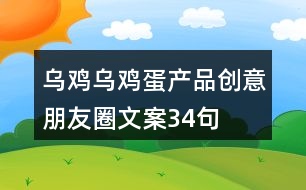 乌鸡乌鸡蛋产品创意朋友圈文案34句